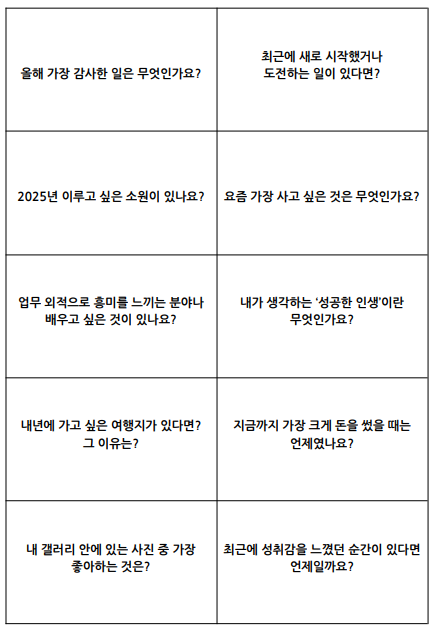 | | |
|---|---|
| 올해 가장 감사한 일은 무엇인가요? | 최근에 새로 시작했거나 도전하는 일이 있다면? |
| 2025년 이루고 싶은 소원이 있나요? | 요즘 가장 사고 싶은 것은 무엇인가요? |
| 업무 외적으로 흥미를 느끼는 분야나 배우고 싶은 것이 있나요? | 내가 생각하는 '성공한 인생'이란 무엇인가요? |
| 내년에 가고 싶은 여행지가 있다면? 그 이유는? | 지금까지 가장 크게 돈을 썼을 때는 언제였나요? |
| 내 갤러리 안에 있는 사진 중 가장 좋아하는 것은? | 최근에 성취감을 느꼈던 순간이 있다면 언제일까요? |